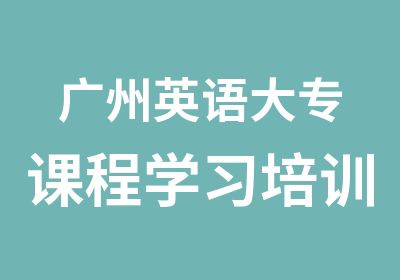 广州英语大专
课程学习培训